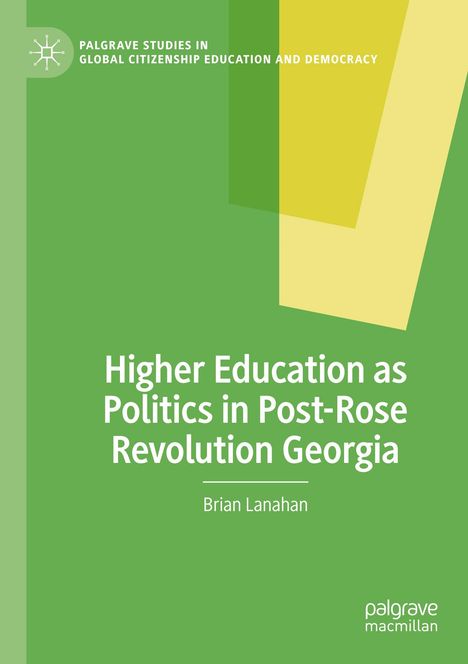 PALGRAVE STUDIES IN
GLOBAL CITIZENSHIP EDUCATION AND DEMOCRACY

Higher Education as Politics in Post-Rose Revolution Georgia

Brian Lanahan

palgrave
macmillan